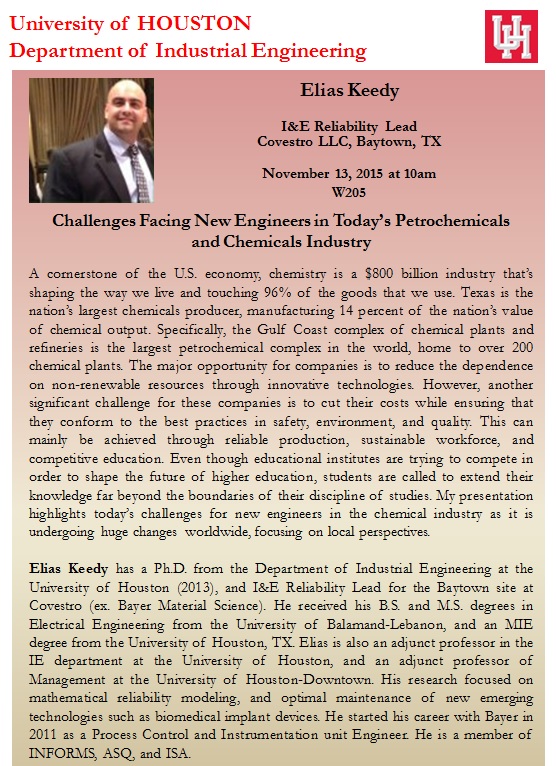 University of HOUSTON
Department of Industrial Engineering

UH

Elias Keedy

I&E Reliability Lead
Covestro LLC, Baytown, TX

November 13, 2015 at 10am
W205

Challenges Facing New Engineers in Today's Petrochemicals and Chemicals Industry

A cornerstone of the U.S. economy, chemistry is a $800 billion industry that's shaping the way we live and touching 96% of the goods that we use. Texas is the nation's largest chemicals producer, manufacturing 14 percent of the nation's value of chemical output. Specifically, the Gulf Coast complex of chemical plants and refineries is the largest petrochemical complex in the world, home to over 200 chemical plants. The major opportunity for companies is to reduce the dependence on non-renewable resources through innovative technologies. However, another significant challenge for these companies is to cut their costs while ensuring that they conform to the best practices in safety, environment, and quality. This can mainly be achieved through reliable production, sustainable workforce, and competitive education. Even though educational institutes are trying to compete in order to shape the future of higher education, students are called to extend their knowledge far beyond the boundaries of their discipline of studies. My presentation highlights today's challenges for new engineers in the chemical industry as it is undergoing huge changes worldwide, focusing on local perspectives.

Elias Keedy has a Ph.D. from the Department of Industrial Engineering at the University of Houston (2013), and I&E Reliability Lead for the Baytown site at Covestro (ex. Bayer Material Science). He received his B.S. and M.S. degrees in Electrical Engineering from the University of Balamand-Lebanon, and an MIE degree from the University of Houston, TX. Elias is also an adjunct professor in the IE department at the University of Houston, and an adjunct professor of Management at the University of Houston-Downtown. His research focused on mathematical reliability modeling, and optimal maintenance of new emerging technologies such as biomedical implant devices. He started his career with Bayer in 2011 as a Process Control and Instrumentation unit Engineer. He is a member of INFORMS, ASQ, and ISA.